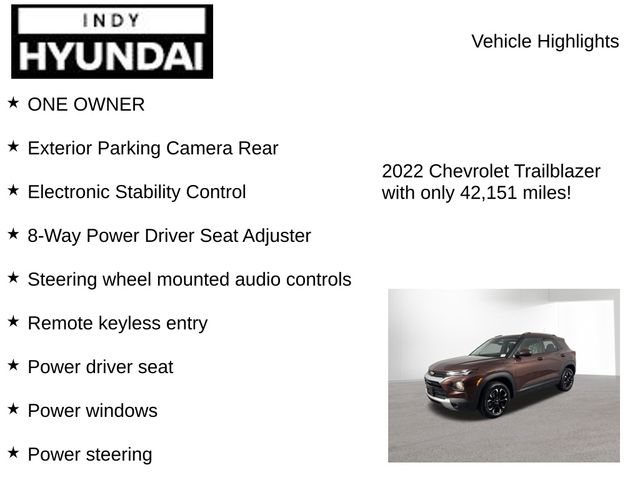 INDY
HYUNDAI

Vehicle Highlights

★ ONE OWNER

★ Exterior Parking Camera Rear

★ Electronic Stability Control

★ 8-Way Power Driver Seat Adjuster

★ Steering wheel mounted audio controls

★ Remote keyless entry

★ Power driver seat

★ Power windows

★ Power steering

2022 Chevrolet Trailblazer with only 42,151 miles!